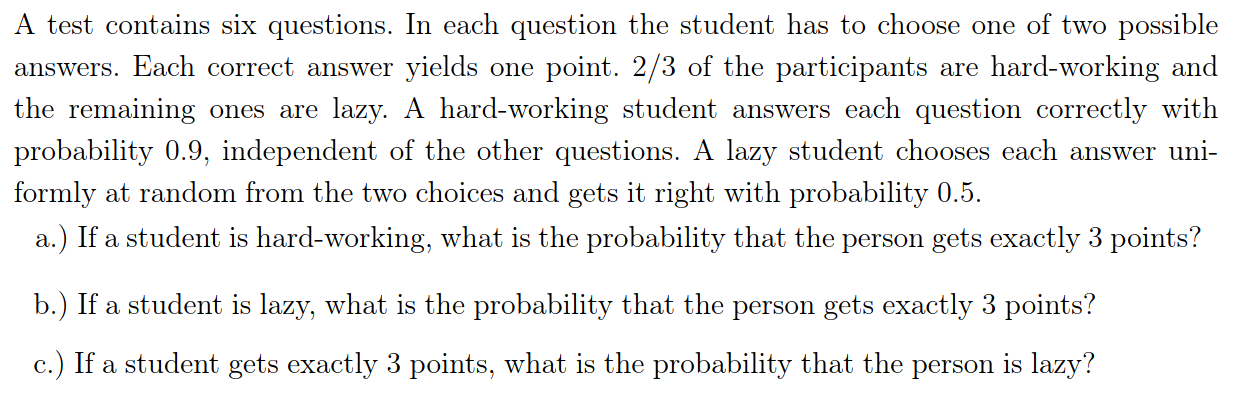 A test contains six questions. In each question the student has to choose one of two possible answers. Each correct answer yields one point. 2/3 of the participants are hard-working and the remaining ones are lazy. A hard-working student answers each question correctly with probability 0.9, independent of the other questions. A lazy student chooses each answer uniformly at random from the two choices and gets it right with probability 0.5.

a.) If a student is hard-working, what is the probability that the person gets exactly 3 points?

b.) If a student is lazy, what is the probability that the person gets exactly 3 points?

c.) If a student gets exactly 3 points, what is the probability that the person is lazy?